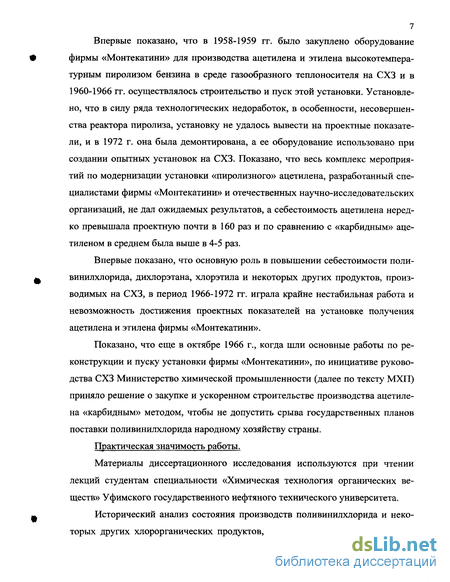 7

Впервые показано, что в 1958-1959 гг. было закуплено оборудование фирмы «Монтекатини» для производства ацетилена и этилена высокотемпературным пиролизом бензина в среде газообразного теплоносителя на СХЗ и в 1960-1966 гг. осуществлялось строительство и пуск этой установки. Установлено, что в силу ряда технологических недоработок, в особенности, несовершенства реактора пиролиза, установку не удалось вывести на проектные показатели, и в 1972 г. она была демонтирована, а ее оборудование использовано при создании опытных установок на СХЗ. Показано, что весь комплекс мероприятий по модернизации установки «пиролизного» ацетилена, разработанный специалистами фирмы «Монтекатини» и отечественных научно-исследовательских организаций, не дал ожидаемых результатов, а себестоимость ацетилена нередко превышала проектную почти в 160 раз и по сравнению с «карбидным» ацетиленом в среднем была выше в 4-5 раз.

Впервые показано, что основную роль в повышении себестоимости поливинилхлорида, дихлорэтана, хлорэтила и некоторых других продуктов, производимых на СХЗ, в период 1966-1972 гг. играла крайне нестабильная работа и невозможность достижения проектных показателей на установке получения ацетилена и этилена фирмы «Монтекатини».

Показано, что еще в октябре 1966 г., когда шли основные работы по реконструкции и пуску установки фирмы «Монтекатини», по инициативе руководства СХЗ Министерство химической промышленности (далее по тексту МХП) приняло решение о закупке и ускоренном строительстве производства ацетилена «карбидным» методом, чтобы не допустить срыва государственных планов поставки поливинилхлорида народному хозяйству страны.

Практическая значимость работы.

Материалы диссертационного исследования используются при чтении лекций студентам специальности «Химическая технология органических веществ» Уфимского государственного нефтяного технического университета.

Исторический анализ состояния производств поливинилхлорида и некоторых других хлорорганических продуктов,

dsLib.net
библиотека диссертаций